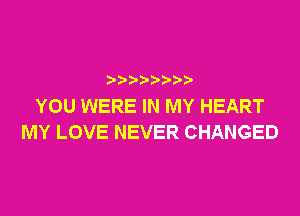 >>>>>>>>

YOU WERE IN MY HEART
MY LOVE NEVER CHANGED